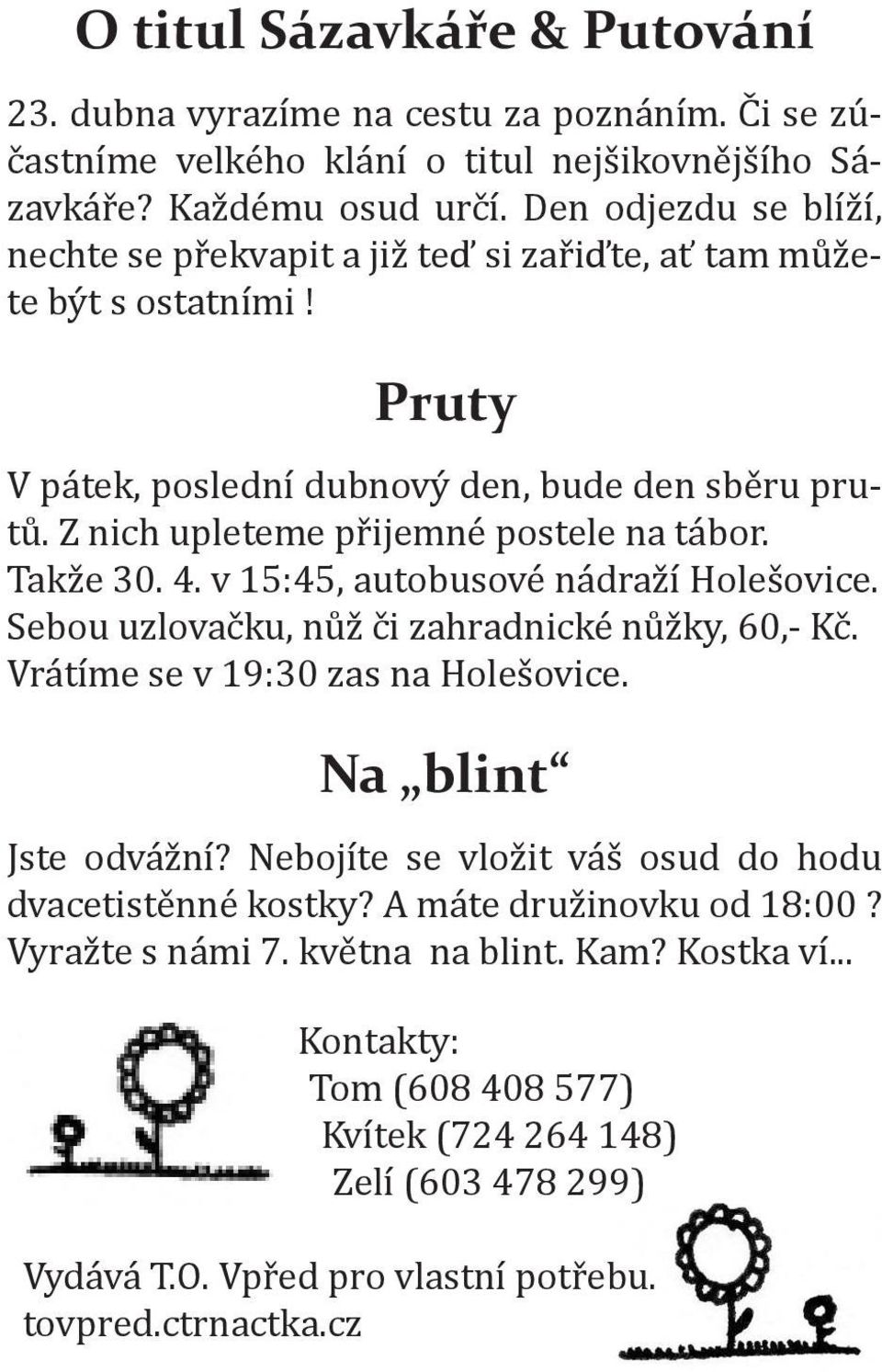 O titul Sázavkáře & Putování

23. dubna vyrazíme na cestu za poznáním. Či se zúčastníme velkého klání o titul nejšikovnějšího Sázavkáře? Každému osud určí. Den odjezdu se blíží, nechte se překvapit a již teď si zařiďte, ať tam můžete být s ostatními !

Pruty

V pátek, poslední dubnový den, bude den sběru prutů. Z nich upleteme přijemné postele na tábor. Takže 30. 4. v 15:45, autobusové nádraží Holešovice. Sebou uzlovačku, nůž či zahradnické nůžky, 60,- Kč. Vrátíme se v 19:30 zas na Holešovice.

Na „blint“

Jste odvážní? Nebojíte se vložit váš osud do hodu dvacetistěnné kostky? A máte družinovku od 18:00 ? Vyražte s námi 7. května na blint. Kam? Kostka ví...

Kontakty:
Tom (608 408 577)
Kvítek (724 264 148)
Zelí (603 478 299)

Vydává T.O. Vpřed pro vlastní potřebu.
tovpred.ctrnactka.cz